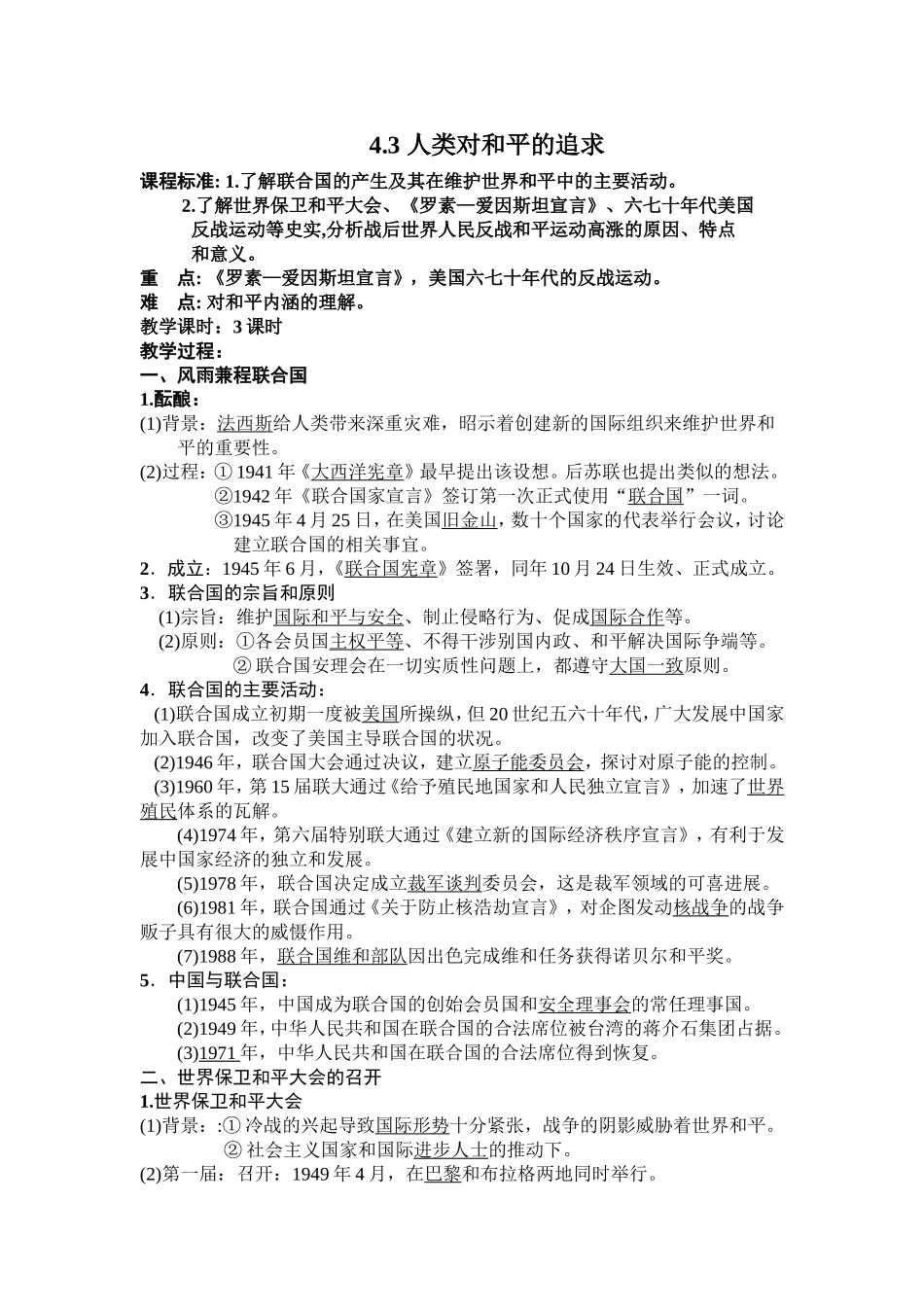 4.3 人类对和平的追求

课程标准: 1.了解联合国的产生及其在维护世界和平中的主要活动。

2.了解世界保卫和平大会、《罗素—爱因斯坦宣言》、六七十年代美国反战运动等史实,分析战后世界人民反战和平运动高涨的原因、特点和意义。

重 点: 《罗素—爱因斯坦宣言》，美国六七十年代的反战运动。

难 点: 对和平内涵的理解。

教学课时：3 课时

教学过程：

一、风雨兼程联合国

1.酝酿：

(1)背景：法西斯给人类带来深重灾难，昭示着创建新的国际组织来维护世界和平的重要性。

(2)过程：① 1941 年《大西洋宪章》最早提出该设想。后苏联也提出类似的想法。

②1942 年《联合国家宣言》签订第一次正式使用“联合国”一词。

③1945 年 4 月 25 日，在美国旧金山，数十个国家的代表举行会议，讨论建立联合国的相关事宜。

2．成立：1945 年 6 月，《联合国宪章》签署，同年 10 月 24 日生效、正式成立。

3．联合国的宗旨和原则

(1)宗旨：维护国际和平与安全、制止侵略行为、促成国际合作等。

(2)原则：①各会员国主权平等、不得干涉别国内政、和平解决国际争端等。

② 联合国安理会在一切实质性问题上，都遵守大国一致原则。

4．联合国的主要活动：

(1)联合国成立初期一度被美国所操纵，但 20 世纪五六十年代，广大发展中国家加入联合国，改变了美国主导联合国的状况。

(2)1946 年，联合国大会通过决议，建立原子能委员会，探讨对原子能的控制。

(3)1960 年，第 15 届联大通过《给予殖民地国家和人民独立宣言》，加速了世界殖民体系的瓦解。

(4)1974 年，第六届特别联大通过《建立新的国际经济秩序宣言》，有利于发展中国家经济的独立和发展。

(5)1978 年，联合国决定成立裁军谈判委员会，这是裁军领域的可喜进展。

(6)1981 年，联合国通过《关于防止核浩劫宣言》，对企图发动核战争的战争贩子具有很大的威慑作用。

(7)1988 年，联合国维和部队因出色完成维和任务获得诺贝尔和平奖。

5．中国与联合国：

(1)1945 年，中国成为联合国的创始会员国和安全理事会的常任理事国。

(2)1949 年，中华人民共和国在联合国的合法席位被台湾的蒋介石集团占据。

(3)1971 年，中华人民共和国在联合国的合法席位得到恢复。

二、世界保卫和平大会的召开

1.世界保卫和平大会

(1)背景：:① 冷战的兴起导致国际形势十分紧张，战争的阴影威胁着世界和平。

② 社会主义国家和国际进步人士的推动下。

(2)第一届：召开：1949 年 4 月，在巴黎和布拉格两地同时举行。